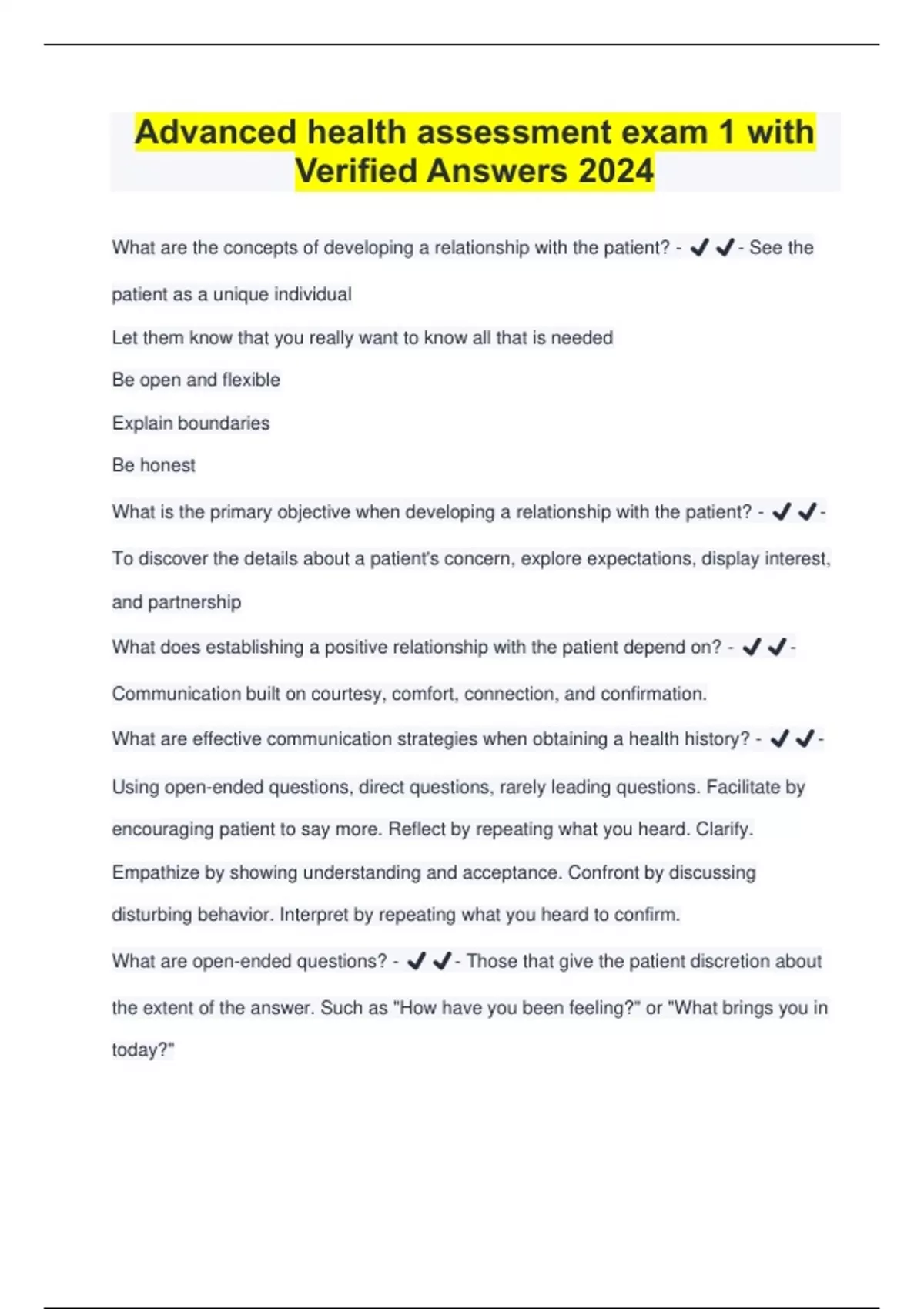 Advanced health assessment exam 1 with Verified Answers 2024

What are the concepts of developing a relationship with the patient? - ✔✔- See the patient as a unique individual

Let them know that you really want to know all that is needed

Be open and flexible

Explain boundaries

Be honest

What is the primary objective when developing a relationship with the patient? - ✔✔- To discover the details about a patient's concern, explore expectations, display interest, and partnership

What does establishing a positive relationship with the patient depend on? - ✔✔- Communication built on courtesy, comfort, connection, and confirmation.

What are effective communication strategies when obtaining a health history? - ✔✔- Using open-ended questions, direct questions, rarely leading questions. Facilitate by encouraging patient to say more. Reflect by repeating what you heard. Clarify. Empathize by showing understanding and acceptance. Confront by discussing disturbing behavior. Interpret by repeating what you heard to confirm.

What are open-ended questions? - ✔✔- Those that give the patient discretion about the extent of the answer. Such as "How have you been feeling?" or "What brings you in today?"